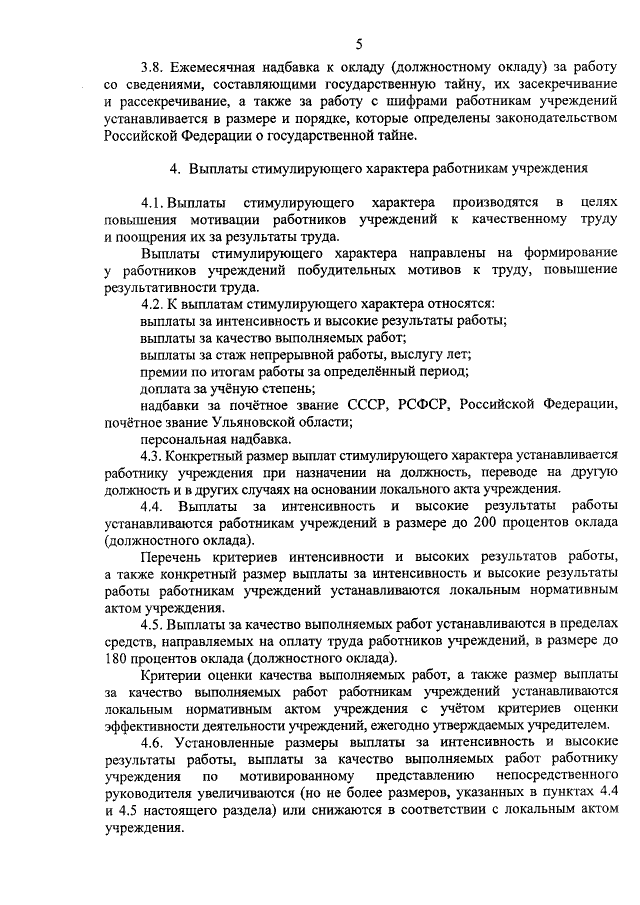 5

3.8. Ежемесячная надбавка к окладу (должностному окладу) за работу со сведениями, составляющими государственную тайну, их засекречивание и рассекречивание, а также за работу с шифрами работникам учреждений устанавливается в размере и порядке, которые определены законодательством Российской Федерации о государственной тайне.

4. Выплаты стимулирующего характера работникам учреждения

4.1. Выплаты стимулирующего характера производятся в целях повышения мотивации работников учреждений к качественному труду и поощрения их за результаты труда.

Выплаты стимулирующего характера направлены на формирование у работников учреждений побудительных мотивов к труду, повышение результативности труда.

4.2. К выплатам стимулирующего характера относятся:
выплаты за интенсивность и высокие результаты работы;
выплаты за качество выполняемых работ;
выплаты за стаж непрерывной работы, выслугу лет;
премии по итогам работы за определённый период;
доплата за учёную степень;
надбавки за почётное звание СССР, РСФСР, Российской Федерации, почётное звание Ульяновской области;
персональная надбавка.

4.3. Конкретный размер выплат стимулирующего характера устанавливается работнику учреждения при назначении на должность, переводе на другую должность и в других случаях на основании локального акта учреждения.

4.4. Выплаты за интенсивность и высокие результаты работы устанавливаются работникам учреждений в размере до 200 процентов оклада (должностного оклада).

Перечень критериев интенсивности и высоких результатов работы, а также конкретный размер выплаты за интенсивность и высокие результаты работы работникам учреждений устанавливаются локальным нормативным актом учреждения.

4.5. Выплаты за качество выполняемых работ устанавливаются в пределах средств, направляемых на оплату труда работников учреждений, в размере до 180 процентов оклада (должностного оклада).

Критерии оценки качества выполняемых работ, а также размер выплаты за качество выполняемых работ работникам учреждений устанавливаются локальным нормативным актом учреждения с учётом критериев оценки эффективности деятельности учреждений, ежегодно утверждаемых учредителем.

4.6. Установленные размеры выплаты за интенсивность и высокие результаты работы, выплаты за качество выполняемых работ работнику учреждения по мотивированному представлению непосредственного руководителя увеличиваются (но не более размеров, указанных в пунктах 4.4 и 4.5 настоящего раздела) или снижаются в соответствии с локальным актом учреждения.